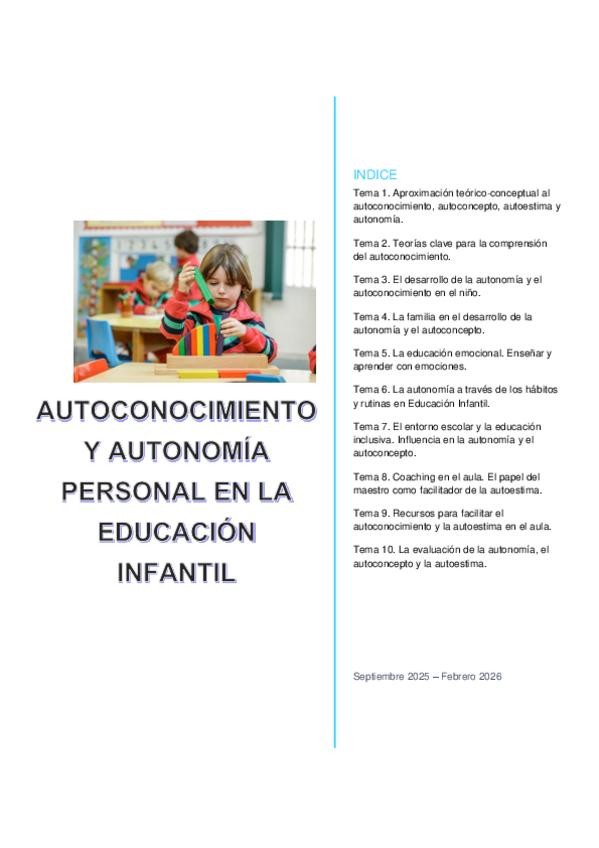 AUTOCONOCIMIENTO Y AUTONOMÍA PERSONAL EN LA EDUCACIÓN INFANTIL

INDICE

Tema 1. Aproximación teórico-conceptual al autoconocimiento, autoconcepto, autoestima y autonomía.

Tema 2. Teorías clave para la comprensión del autoconocimiento.

Tema 3. El desarrollo de la autonomía y el autoconocimiento en el niño.

Tema 4. La familia en el desarrollo de la autonomía y el autoconcepto.

Tema 5. La educación emocional. Enseñar y aprender con emociones.

Tema 6. La autonomía a través de los hábitos y rutinas en Educación Infantil.

Tema 7. El entorno escolar y la educación inclusiva. Influencia en la autonomía y el autoconcepto.

Tema 8. Coaching en el aula. El papel del maestro como facilitador de la autoestima.

Tema 9. Recursos para facilitar el autoconocimiento y la autoestima en el aula.

Tema 10. La evaluación de la autonomía, el autoconcepto y la autoestima.

Septiembre 2025 – Febrero 2026